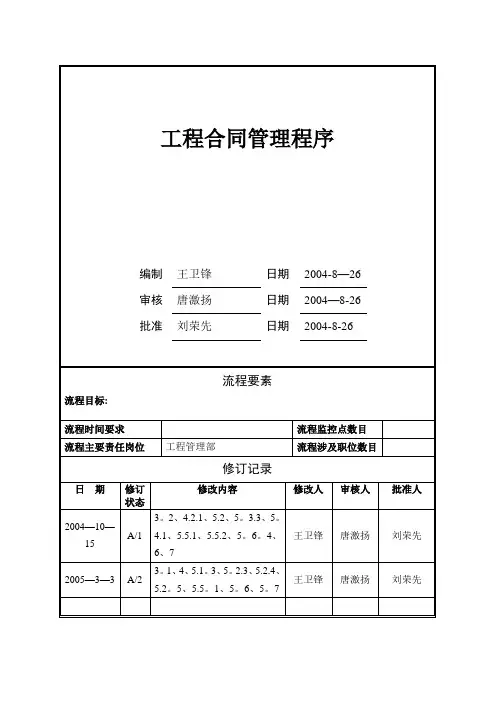 工程合同管理程序

编制 王卫锋 日期 2004-8—26
审核 唐激扬 日期 2004—8-26
批准 刘荣先 日期 2004-8-26

流程要素

流程目标:

| 流程时间要求 | | 流程监控点数目 | |
|---|---|---|---|
| 流程主要责任岗位 | 工程管理部 | 流程涉及职位数目 | |

修订记录

| 日 期 | 修订状态 | 修改内容 | 修改人 | 审核人 | 批准人 |
|---|---|---|---|---|---|
| 2004—10—15 | A/1 | 3。2、4.2.1、5.2、5。3.3、5。4.1、5.5.1、5.5.2、5。6。4、6、7 | 王卫锋 | 唐激扬 | 刘荣先 |
| 2005—3—3 | A/2 | 3。1、4、5.1。3、5。2.3、5.2.4、5.2。5、5.5。1、5。6、5。7 | 王卫锋 | 唐激扬 | 刘荣先 |
| | | | | | |